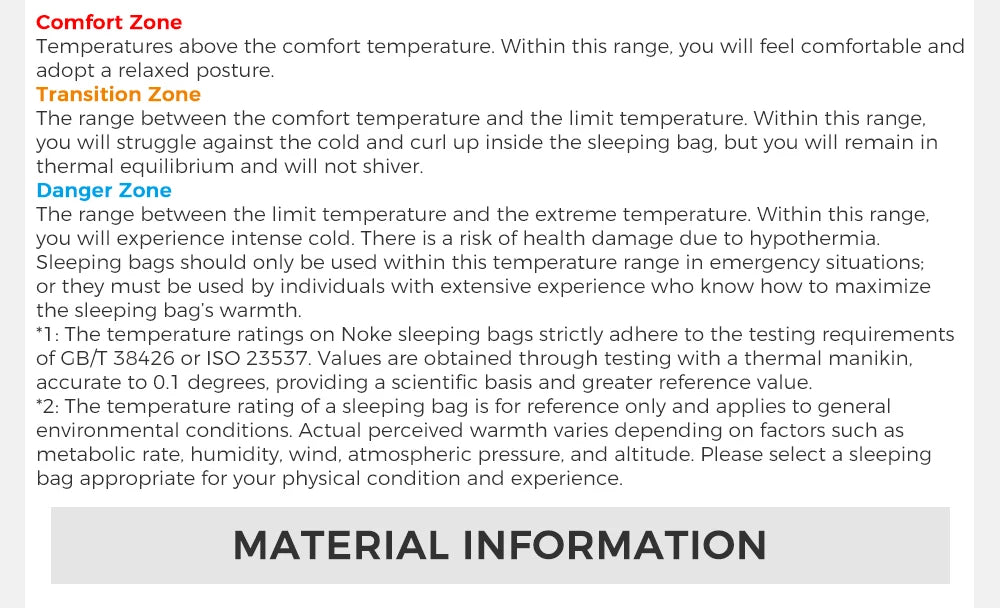 Comfort Zone
Temperatures above the comfort temperature. Within this range, you will feel comfortable and adopt a relaxed posture.
Transition Zone
The range between the comfort temperature and the limit temperature. Within this range, you will struggle against the cold and curl up inside the sleeping bag, but you will remain in thermal equilibrium and will not shiver.
Danger Zone
The range between the limit temperature and the extreme temperature. Within this range, you will experience intense cold. There is a risk of health damage due to hypothermia. Sleeping bags should only be used within this temperature range in emergency situations; or they must be used by individuals with extensive experience who know how to maximize the sleeping bag's warmth.
*1: The temperature ratings on Noke sleeping bags strictly adhere to the testing requirements of GB/T 38426 or ISO 23537. Values are obtained through testing with a thermal manikin, accurate to 0.1 degrees, providing a scientific basis and greater reference value.
*2: The temperature rating of a sleeping bag is for reference only and applies to general environmental conditions. Actual perceived warmth varies depending on factors such as metabolic rate, humidity, wind, atmospheric pressure, and altitude. Please select a sleeping bag appropriate for your physical condition and experience.

MATERIAL INFORMATION